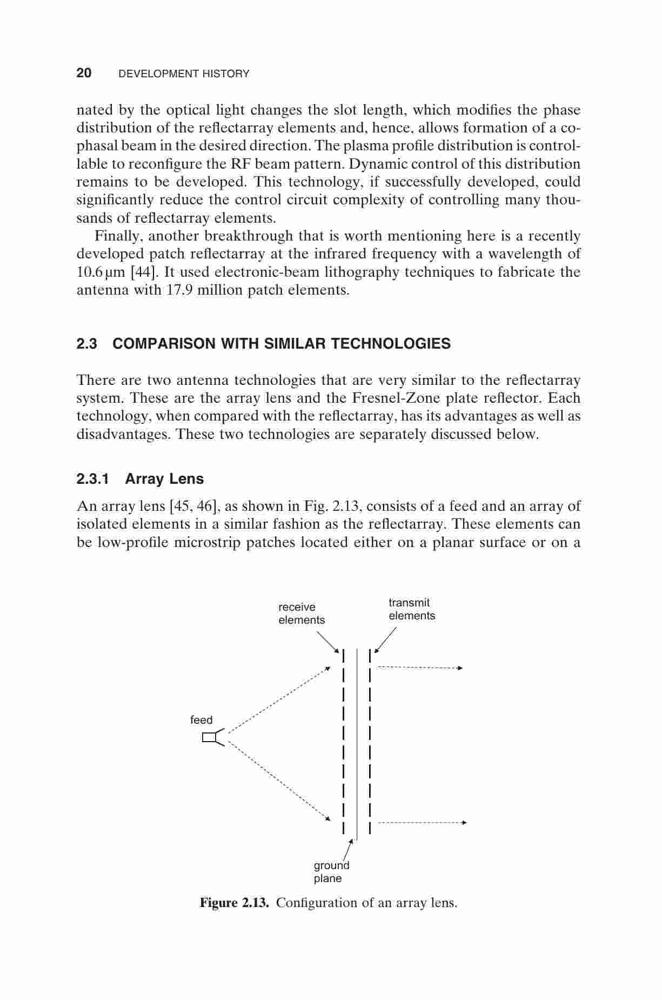 20 DEVELOPMENT HISTORY

nated by the optical light changes the slot length, which modifies the phase distribution of the reflectarray elements and, hence, allows formation of a cophasal beam in the desired direction. The plasma profile distribution is controllable to reconfigure the RF beam pattern. Dynamic control of this distribution remains to be developed. This technology, if successfully developed, could significantly reduce the control circuit complexity of controlling many thousands of reflectarray elements.

Finally, another breakthrough that is worth mentioning here is a recently developed patch reflectarray at the infrared frequency with a wavelength of 10.6 μm [44]. It used electronic-beam lithography techniques to fabricate the antenna with 17.9 million patch elements.

2.3 COMPARISON WITH SIMILAR TECHNOLOGIES

There are two antenna technologies that are very similar to the reflectarray system. These are the array lens and the Fresnel-Zone plate reflector. Each technology, when compared with the reflectarray, has its advantages as well as disadvantages. These two technologies are separately discussed below.

2.3.1 Array Lens

An array lens [45, 46], as shown in Fig. 2.13, consists of a feed and an array of isolated elements in a similar fashion as the reflectarray. These elements can be low-profile microstrip patches located either on a planar surface or on a

receive elements

transmit elements

feed

ground plane

Figure 2.13. Configuration of an array lens.